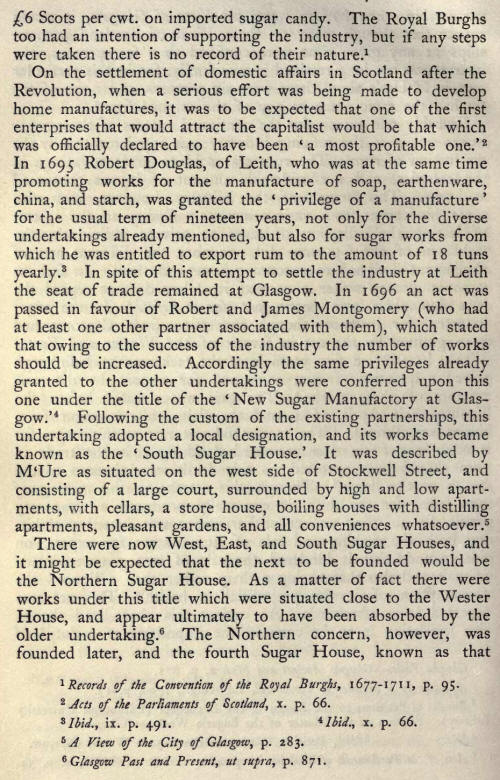 £6 Scots per cwt. on imported sugar candy. The Royal Burghs too had an intention of supporting the industry, but if any steps were taken there is no record of their nature.$^1$

On the settlement of domestic affairs in Scotland after the Revolution, when a serious effort was being made to develop home manufactures, it was to be expected that one of the first enterprises that would attract the capitalist would be that which was officially declared to have been 'a most profitable one.'$^2$ In 1695 Robert Douglas, of Leith, who was at the same time promoting works for the manufacture of soap, earthenware, china, and starch, was granted the 'privilege of a manufacture' for the usual term of nineteen years, not only for the diverse undertakings already mentioned, but also for sugar works from which he was entitled to export rum to the amount of 18 tuns yearly.$^3$ In spite of this attempt to settle the industry at Leith the seat of trade remained at Glasgow. In 1696 an act was passed in favour of Robert and James Montgomery (who had at least one other partner associated with them), which stated that owing to the success of the industry the number of works should be increased. Accordingly the same privileges already granted to the other undertakings were conferred upon this one under the title of the 'New Sugar Manufactory at Glasgow.'$^4$ Following the custom of the existing partnerships, this undertaking adopted a local designation, and its works became known as the 'South Sugar House.' It was described by M'Ure as situated on the west side of Stockwell Street, and consisting of a large court, surrounded by high and low apartments, with cellars, a store house, boiling houses with distilling apartments, pleasant gardens, and all conveniences whatsoever.$^5$

There were now West, East, and South Sugar Houses, and it might be expected that the next to be founded would be the Northern Sugar House. As a matter of fact there were works under this title which were situated close to the Wester House, and appear ultimately to have been absorbed by the older undertaking.$^6$ The Northern concern, however, was founded later, and the fourth Sugar House, known as that

$^1$ Records of the Convention of the Royal Burghs, 1677-1711, p. 95.
$^2$ Acts of the Parliaments of Scotland, x. p. 66.
$^3$ Ibid., ix. p. 491. $^4$ Ibid., x. p. 66.
$^5$ A View of the City of Glasgow, p. 283.
$^6$ Glasgow Past and Present, ut supra, p. 871.